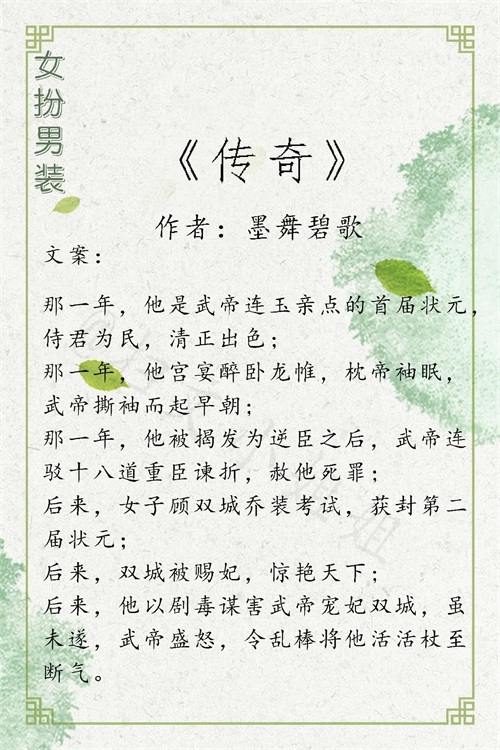 女扮男装

《传奇》

作者：墨舞碧歌

文案：

那一年，他是武帝连玉亲点的首届状元，侍君为民，清正出色；
那一年，他宫宴醉卧龙帷，枕帝袖眠，武帝撕袖而起早朝；
那一年，他被揭发为逆臣之后，武帝连驳十八道重臣谏折，赦他死罪；
后来，女子顾双城乔装考试，获封第二届状元；
后来，双城被赐妃，惊艳天下；
后来，他以剧毒谋害武帝宠妃双城，虽未遂，武帝盛怒，令乱棒将他活活杖至断气。